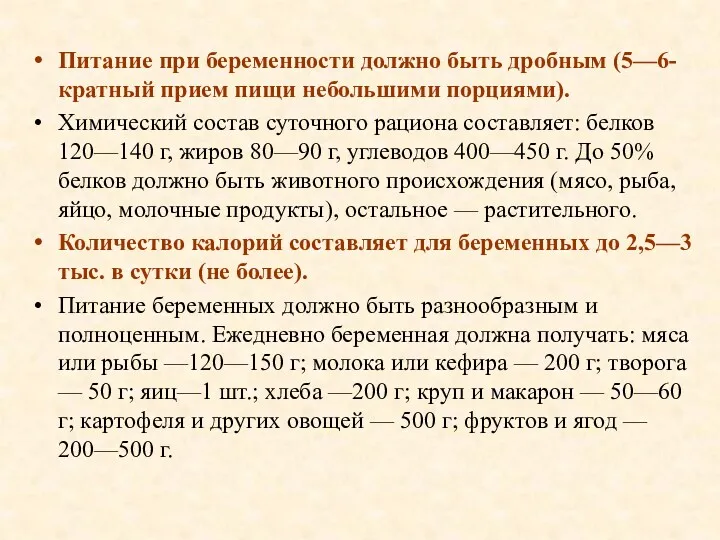 • Питание при беременности должно быть дробным (5—6-кратный прием пищи небольшими порциями).

• Химический состав суточного рациона составляет: белков 120—140 г, жиров 80—90 г, углеводов 400—450 г. До 50% белков должно быть животного происхождения (мясо, рыба, яйцо, молочные продукты), остальное — растительного.

• Количество калорий составляет для беременных до 2,5—3 тыс. в сутки (не более).

• Питание беременных должно быть разнообразным и полноценным. Ежедневно беременная должна получать: мяса или рыбы —120—150 г; молока или кефира — 200 г; творога — 50 г; яиц—1 шт.; хлеба —200 г; круп и макарон — 50—60 г; картофеля и других овощей — 500 г; фруктов и ягод — 200—500 г.